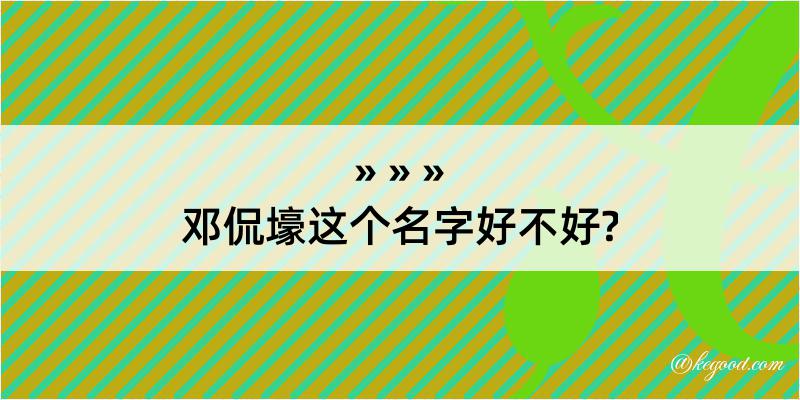 » » »
邓侃壕这个名字好不好?

@kegood.com